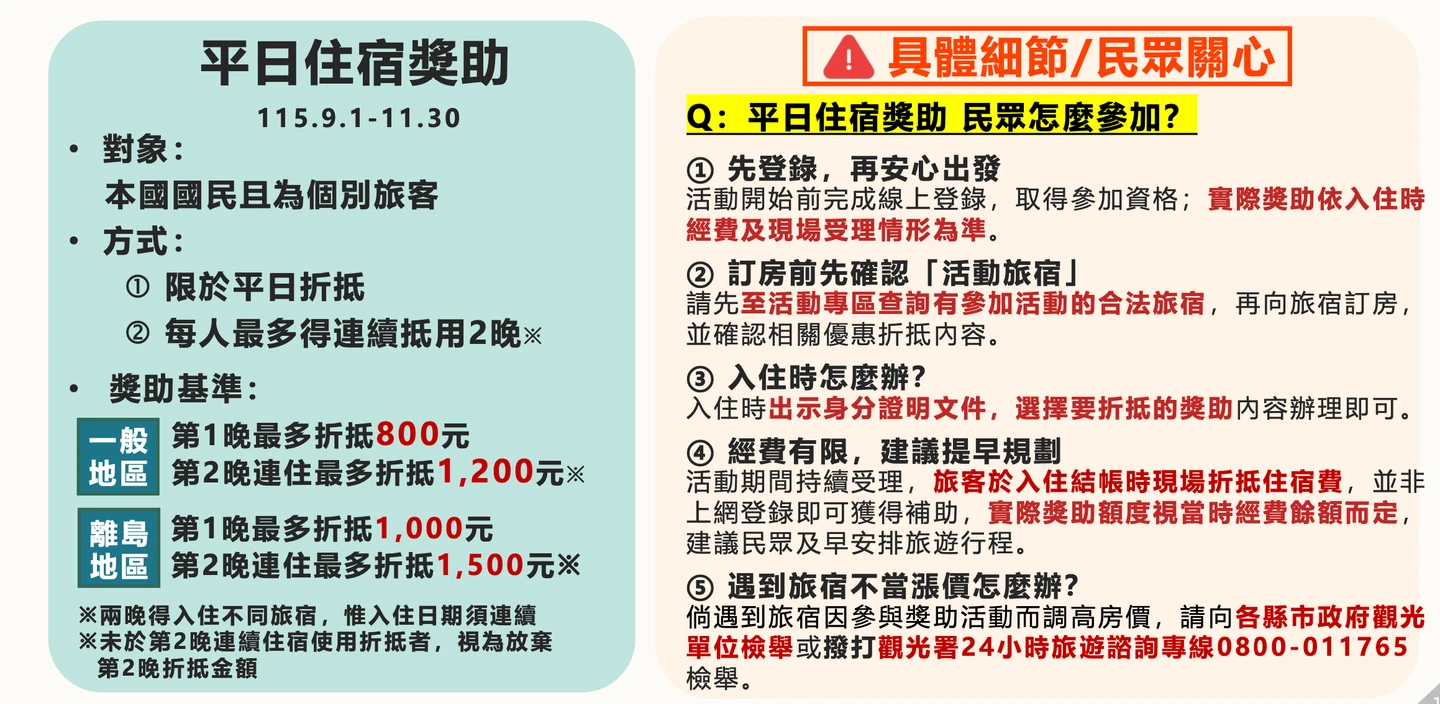 平日住宿獎助

115.9.1-11.30

• 對象：
本國國民且為個別旅客

• 方式：
① 限於平日折抵
② 每人最多得連續抵用2晚※

• 獎助基準：

一般地區
第1晚最多折抵800元
第2晚連住最多折抵1,200元※

離島地區
第1晚最多折抵1,000元
第2晚連住最多折抵1,500元※

※兩晚得入住不同旅宿，惟入住日期須連續
※未於第2晚連續住宿使用折抵者，視為放棄第2晚折抵金額

具體細節/民眾關心

Q：平日住宿獎助 民眾怎麼參加？

① 先登錄，再安心出發
活動開始前完成線上登錄，取得參加資格；實際獎助依入住時經費及現場受理情形為準。

② 訂房前先確認「活動旅宿」
請先至活動專區查詢有參加活動的合法旅宿，再向旅宿訂房，並確認相關優惠折抵內容。

③ 入住時怎麼辦？
入住時出示身分證明文件，選擇要折抵的獎助內容辦理即可。

④ 經費有限，建議提早規劃
活動期間持續受理，旅客於入住結帳時現場折抵住宿費，並非上網登錄即可獲得補助，實際獎助額度視當時經費餘額而定，建議民眾及早安排旅遊行程。

⑤ 遇到旅宿不當漲價怎麼辦？
倘遇到旅宿因參與獎助活動而調高房價，請向各縣市政府觀光單位檢舉或撥打觀光署24小時旅遊諮詢專線0800-011765檢舉。